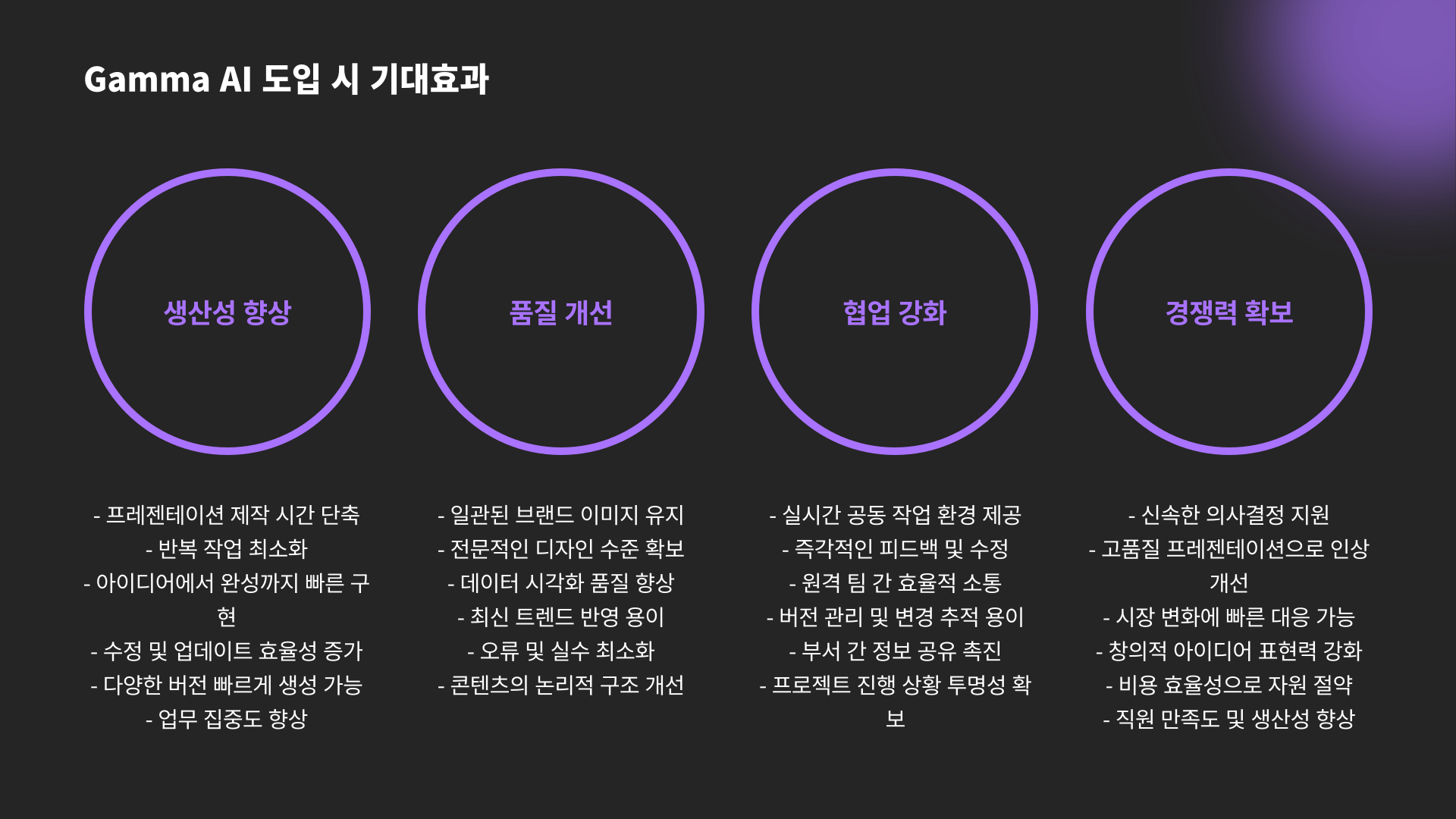 Gamma AI 도입 시 기대효과

생산성 향상

- 프레젠테이션 제작 시간 단축
- 반복 작업 최소화
- 아이디어에서 완성까지 빠른 구현
- 수정 및 업데이트 효율성 증가
- 다양한 버전 빠르게 생성 가능
- 업무 집중도 향상

품질 개선

- 일관된 브랜드 이미지 유지
- 전문적인 디자인 수준 확보
- 데이터 시각화 품질 향상
- 최신 트렌드 반영 용이
- 오류 및 실수 최소화
- 콘텐츠의 논리적 구조 개선

협업 강화

- 실시간 공동 작업 환경 제공
- 즉각적인 피드백 및 수정
- 원격 팀 간 효율적 소통
- 버전 관리 및 변경 추적 용이
- 부서 간 정보 공유 촉진
- 프로젝트 진행 상황 투명성 확보

경쟁력 확보

- 신속한 의사결정 지원
- 고품질 프레젠테이션으로 인상 개선
- 시장 변화에 빠른 대응 가능
- 창의적 아이디어 표현력 강화
- 비용 효율성으로 자원 절약
- 직원 만족도 및 생산성 향상